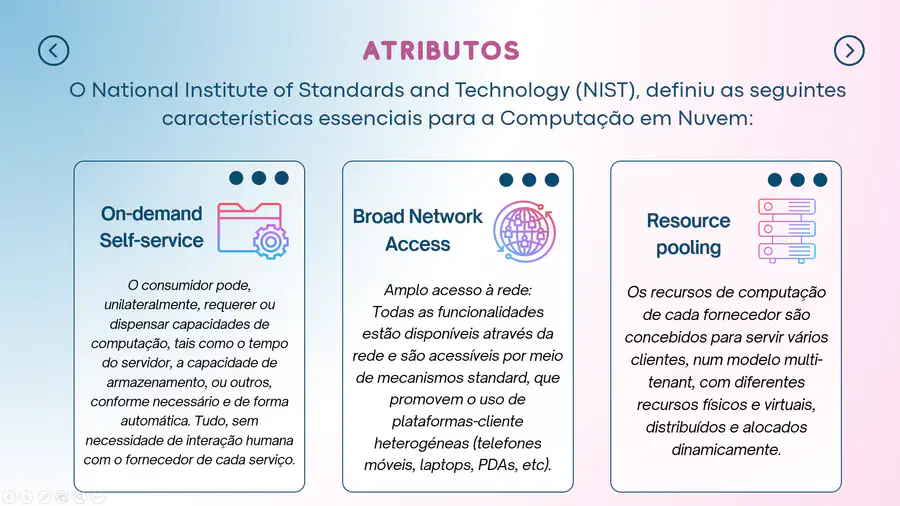 ATRIBUTOS

O National Institute of Standards and Technology (NIST), definiu as seguintes características essenciais para a Computação em Nuvem:

On-demand Self-service

O consumidor pode, unilateralmente, requerer ou dispensar capacidades de computação, tais como o tempo do servidor, a capacidade de armazenamento, ou outros, conforme necessário e de forma automática. Tudo, sem necessidade de interação humana com o fornecedor de cada serviço.

Broad Network Access

Amplo acesso à rede: Todas as funcionalidades estão disponíveis através da rede e são acessíveis por meio de mecanismos standard, que promovem o uso de plataformas-cliente heterogéneas (telefones móveis, laptops, PDAs, etc).

Resource pooling

Os recursos de computação de cada fornecedor são concebidos para servir vários clientes, num modelo multi-tenant, com diferentes recursos físicos e virtuais, distribuídos e alocados dinamicamente.